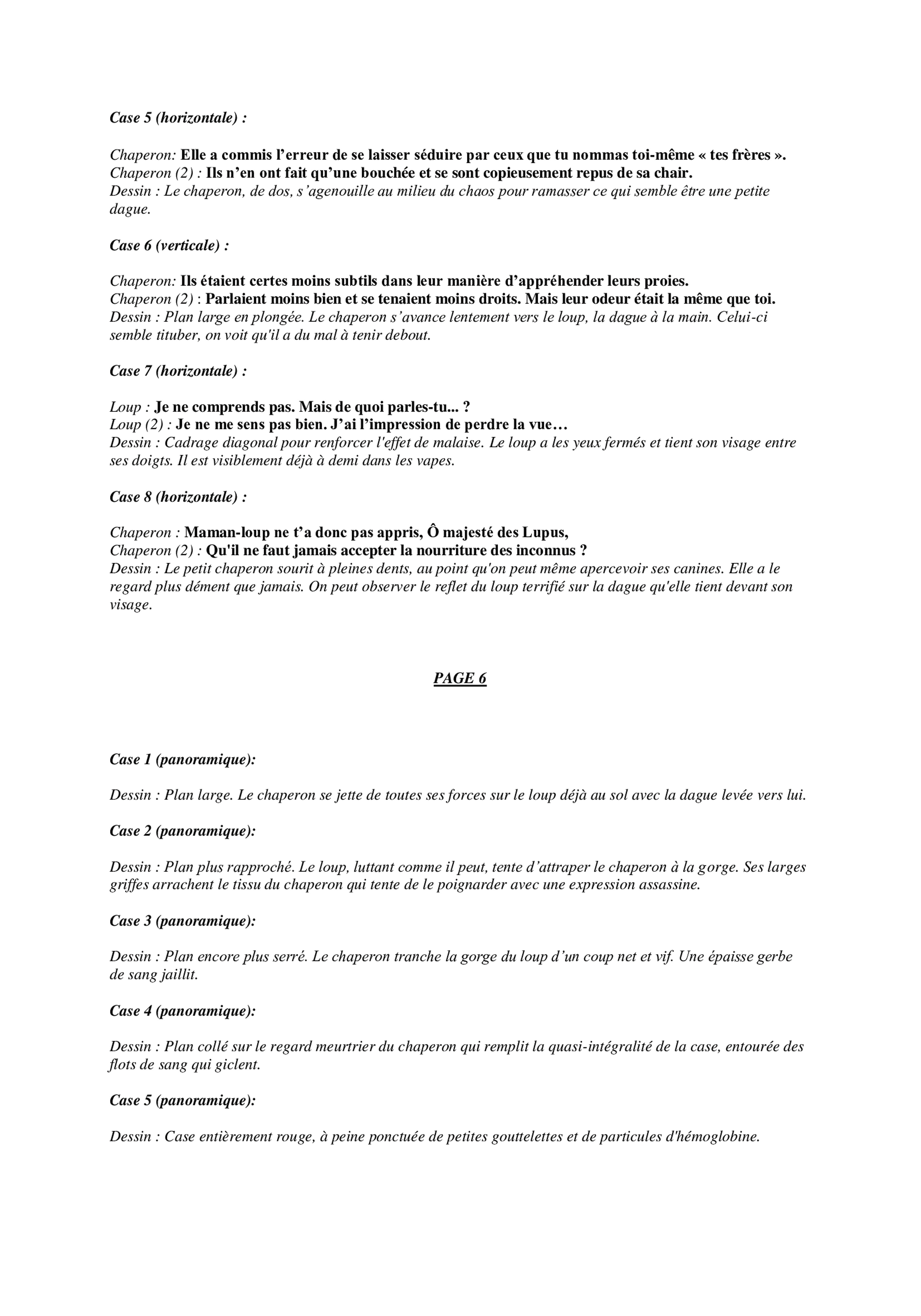 Case 5 (horizontale) :

Chaperon: Elle a commis l’erreur de se laisser séduire par ceux que tu nommas toi-même « tes frères ».
Chaperon (2) : Ils n’en ont fait qu’une bouchée et se sont copieusement repus de sa chair.
Dessin : Le chaperon, de dos, s’agenouille au milieu du chaos pour ramasser ce qui semble être une petite dague.

Case 6 (verticale) :

Chaperon: Ils étaient certes moins subtils dans leur manière d’appréhender leurs proies.
Chaperon (2) : Parlaient moins bien et se tenaient moins droits. Mais leur odeur était la même que toi.
Dessin : Plan large en plongée. Le chaperon s’avance lentement vers le loup, la dague à la main. Celui-ci semble tituber, on voit qu'il a du mal à tenir debout.

Case 7 (horizontale) :

Loup : Je ne comprends pas. Mais de quoi parles-tu... ?
Loup (2) : Je ne me sens pas bien. J’ai l’impression de perdre la vue…
Dessin : Cadrage diagonal pour renforcer l'effet de malaise. Le loup a les yeux fermés et tient son visage entre ses doigts. Il est visiblement déjà à demi dans les vapes.

Case 8 (horizontale) :

Chaperon : Maman-loup ne t’a donc pas appris, Ô majesté des Lupus,
Chaperon (2) : Qu'il ne faut jamais accepter la nourriture des inconnus ?
Dessin : Le petit chaperon sourit à pleines dents, au point qu'on peut même apercevoir ses canines. Elle a le regard plus dément que jamais. On peut observer le reflet du loup terrifié sur la dague qu'elle tient devant son visage.

PAGE 6

Case 1 (panoramique):

Dessin : Plan large. Le chaperon se jette de toutes ses forces sur le loup déjà au sol avec la dague levée vers lui.

Case 2 (panoramique):

Dessin : Plan plus rapproché. Le loup, luttant comme il peut, tente d’attraper le chaperon à la gorge. Ses larges griffes arrachent le tissu du chaperon qui tente de le poignarder avec une expression assassine.

Case 3 (panoramique):

Dessin : Plan encore plus serré. Le chaperon tranche la gorge du loup d’un coup net et vif. Une épaisse gerbe de sang jaillit.

Case 4 (panoramique):

Dessin : Plan collé sur le regard meurtrier du chaperon qui remplit la quasi-intégralité de la case, entourée des flots de sang qui giclent.

Case 5 (panoramique):

Dessin : Case entièrement rouge, à peine ponctuée de petites gouttelettes et de particules d'hémoglobine.